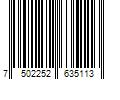 7 502252 635113